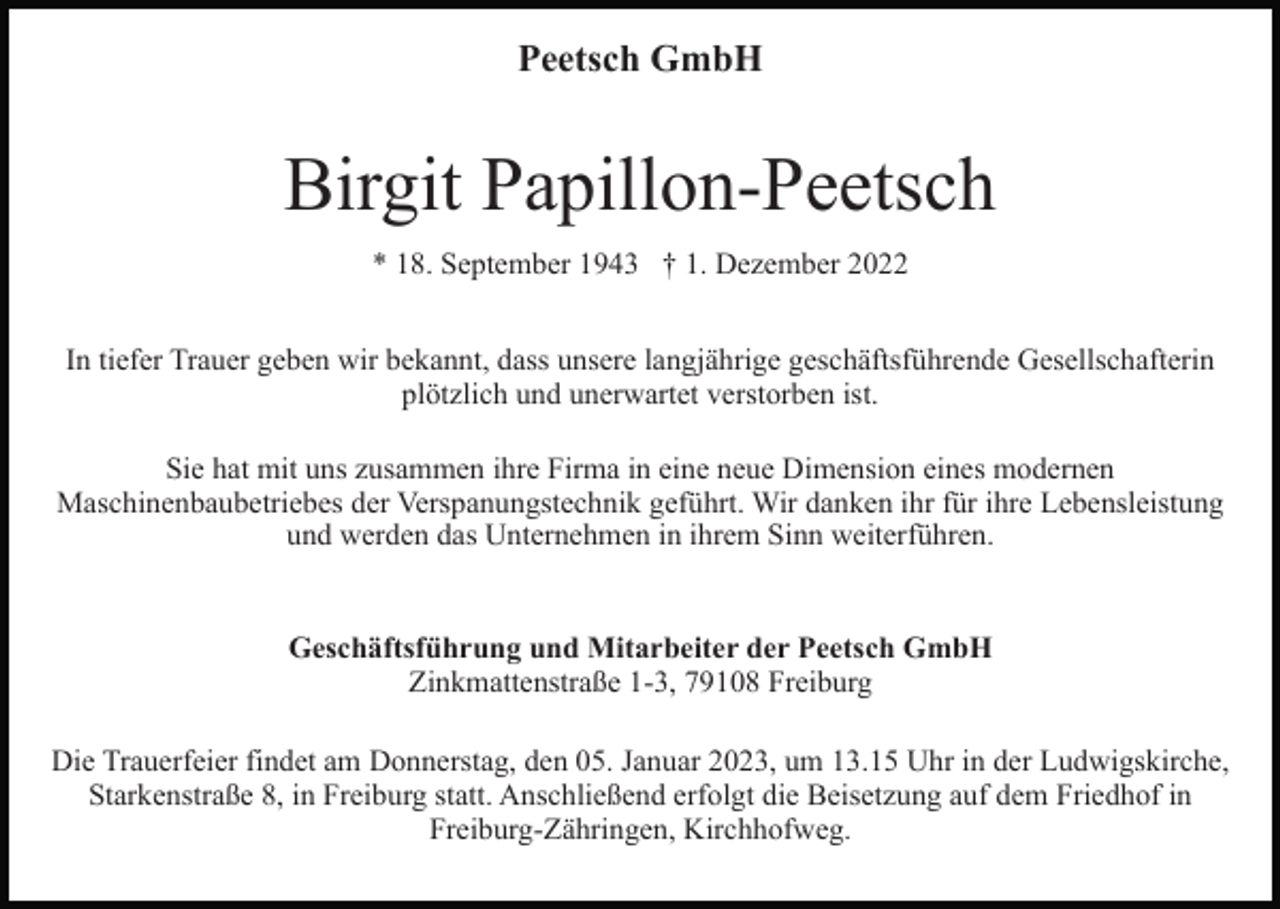 Peetsch GmbH

Birgit Papillon-Peetsch

* 18. September 1943 † 1. Dezember 2022

In tiefer Trauer geben wir bekannt, dass unsere langjährige geschäftsführende Gesellschafterin plötzlich und unerwartet verstorben ist.

Sie hat mit uns zusammen ihre Firma in eine neue Dimension eines modernen Maschinenbaubetriebes der Verspanungstechnik geführt. Wir danken ihr für ihre Lebensleistung und werden das Unternehmen in ihrem Sinn weiterführen.

Geschäftsführung und Mitarbeiter der Peetsch GmbH
Zinkmattenstraße 1-3, 79108 Freiburg

Die Trauerfeier findet am Donnerstag, den 05. Januar 2023, um 13.15 Uhr in der Ludwigskirche, Starkenstraße 8, in Freiburg statt. Anschließend erfolgt die Beisetzung auf dem Friedhof in Freiburg-Zähringen, Kirchhofweg.